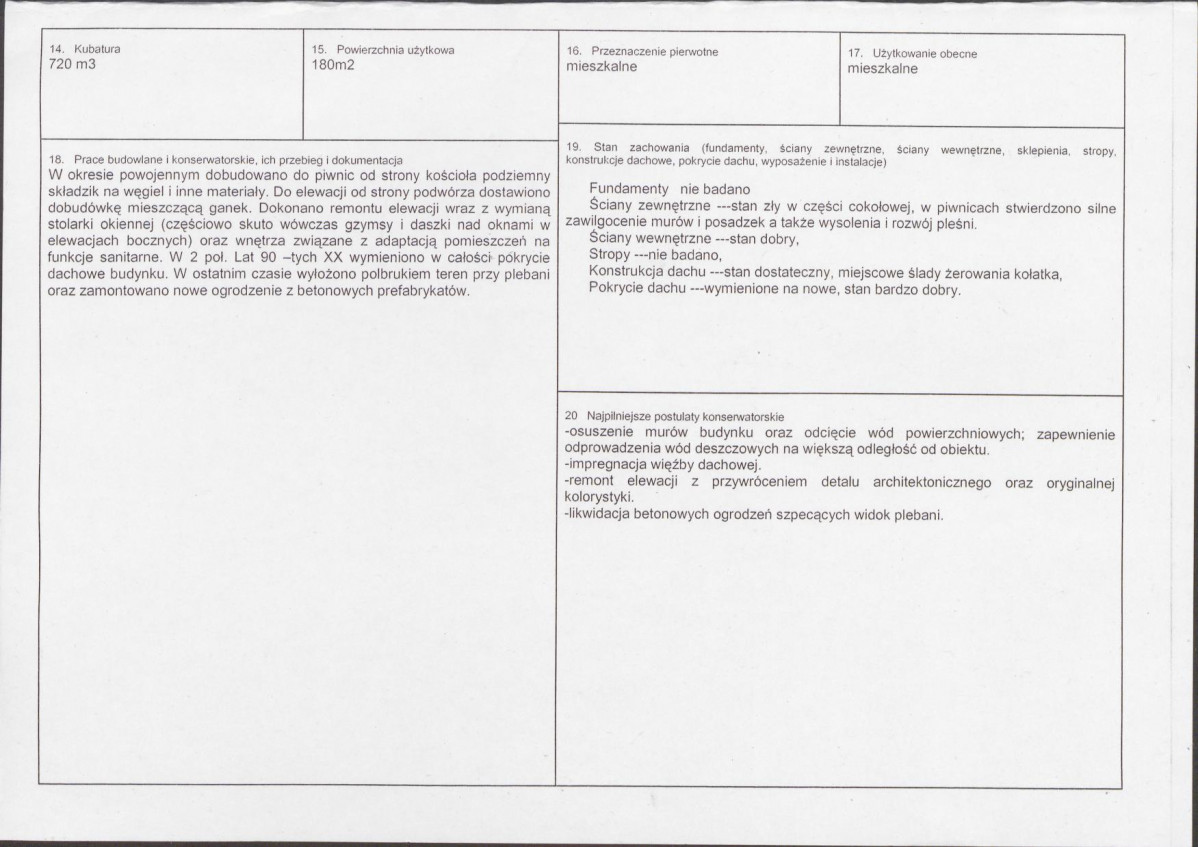 14. Kubatura
720 m3

15. Powierzchnia użytkowa
180m2

16. Przeznaczenie pierwotne
mieszkalne

17. Użytkowanie obecne
mieszkalne

18. Prace budowlane i konserwatorskie, ich przebieg i dokumentacja
W okresie powojennym dobudowano do piwnic od strony kościoła podziemny składzik na węgiel i inne materiały. Do elewacji od strony podwórza dostawiono dobudówkę mieszczącą ganek. Dokonano remontu elewacji wraz z wymianą stolarki okiennej (częściowo skuto wówczas gzymsy i daszki nad oknami w elewacjach bocznych) oraz wnętrza związane z adaptacją pomieszczeń na funkcje sanitarne. W 2 poł. Lat 90 –tych XX wymieniono w całości pokrycie dachowe budynku. W ostatnim czasie wyłożono polbrukiem teren przy plebani oraz zamontowano nowe ogrodzenie z betonowych prefabrykatów.

19. Stan zachowania (fundamenty, ściany zewnętrzne, ściany wewnętrzne, sklepienia, stropy, konstrukcje dachowe, pokrycie dachu, wyposażenie i instalacje)

Fundamenty nie badano
Ściany zewnętrzne ---stan zły w części cokołowej, w piwnicach stwierdzono silne zawilgocenie murów i posadzek a także wysolenia i rozwój pleśni.
Ściany wewnętrzne ---stan dobry,
Stropy ---nie badano,
Konstrukcja dachu ---stan dostateczny, miejscowe ślady żerowania kołatka,
Pokrycie dachu ---wymienione na nowe, stan bardzo dobry.

20 Najpilniejsze postulaty konserwatorskie
-osuszenie murów budynku oraz odcięcie wód powierzchniowych; zapewnienie odprowadzenia wód deszczowych na większą odległość od obiektu.
-impregnacja więźby dachowej.
-remont elewacji z przywróceniem detalu architektonicznego oraz oryginalnej kolorystyki.
-likwidacja betonowych ogrodzeń szpecących widok plebani.